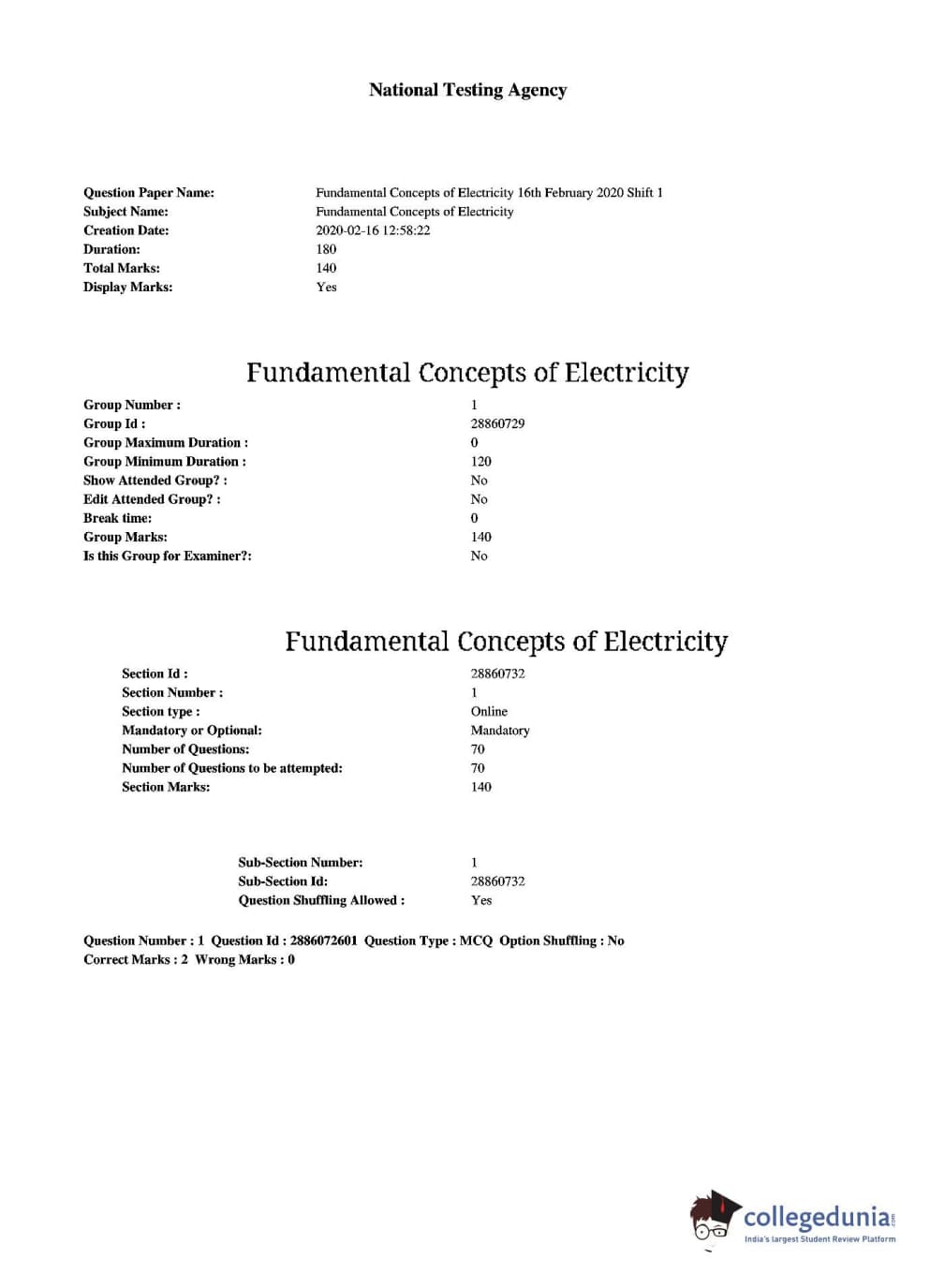 National Testing Agency

| | |
|---|---|
| Question Paper Name: | Fundamental Concepts of Electricity 16th February 2020 Shift 1 |
| Subject Name: | Fundamental Concepts of Electricity |
| Creation Date: | 2020-02-16 12:58:22 |
| Duration: | 180 |
| Total Marks: | 140 |
| Display Marks: | Yes |

Fundamental Concepts of Electricity

| | |
|---|---|
| Group Number : | 1 |
| Group Id : | 28860729 |
| Group Maximum Duration : | 0 |
| Group Minimum Duration : | 120 |
| Show Attended Group? : | No |
| Edit Attended Group? : | No |
| Break time: | 0 |
| Group Marks: | 140 |
| Is this Group for Examiner?: | No |

Fundamental Concepts of Electricity

| | |
|---|---|
| Section Id : | 28860732 |
| Section Number : | 1 |
| Section type : | Online |
| Mandatory or Optional: | Mandatory |
| Number of Questions: | 70 |
| Number of Questions to be attempted: | 70 |
| Section Marks: | 140 |

| | |
|---|---|
| Sub-Section Number: | 1 |
| Sub-Section Id: | 28860732 |
| Question Shuffling Allowed : | Yes |

Question Number : 1 Question Id : 2886072601 Question Type : MCQ Option Shuffling : No
Correct Marks : 2 Wrong Marks : 0

collegedunia.com
India's largest Student Review Platform